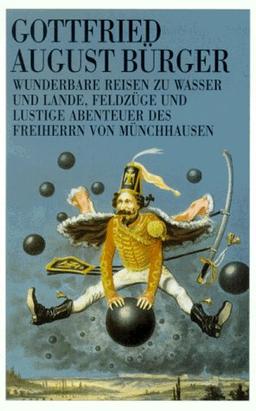 GOTTFRIED AUGUST BÜRGER

WUNDERBARE REISEN ZU WASSER UND LANDE, FELDZÜGE UND LUSTIGE ABENTEUER DES FREIHERRN VON MÜNCHHAUSEN